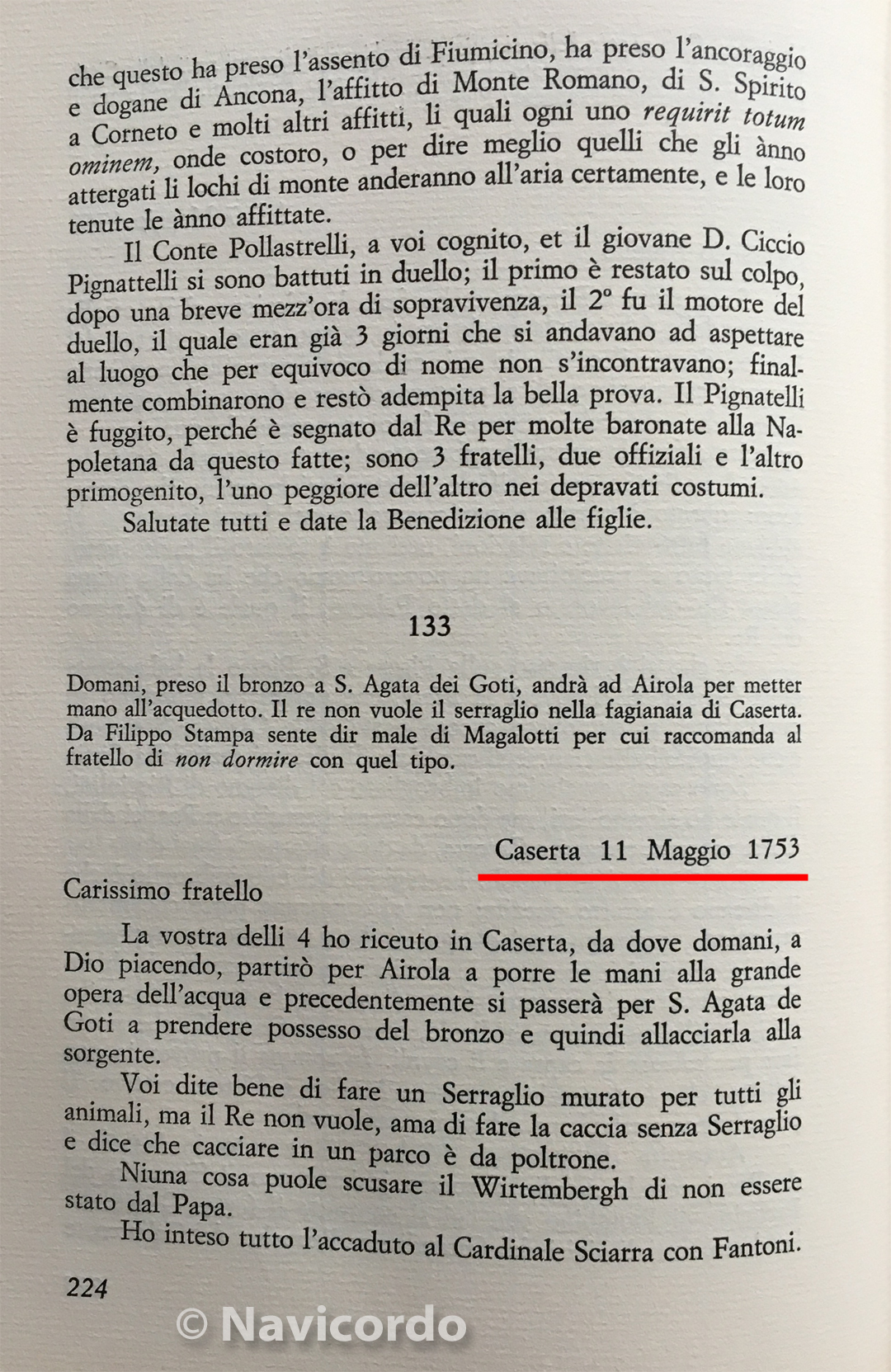 che questo ha preso l'assento di Fiumicino, ha preso l'ancoraggio e dogane di Ancona, l'affitto di Monte Romano, di S. Spirito a Corneto e molti altri affitti, li quali ogni uno requirit totum ominem, onde costoro, o per dire meglio quelli che gli ànno attergati li lochi di monte anderanno all'aria certamente, e le loro tenute le ànno affittate.

Il Conte Pollastrelli, a voi cognito, et il giovane D. Ciccio Pignattelli si sono battuti in duello; il primo è restato sul colpo, dopo una breve mezz'ora di sopravivenza, il 2° fu il motore del duello, il quale eran già 3 giorni che si andavano ad aspettare al luogo che per equivoco di nome non s'incontravano; finalmente combinarono e restò adempita la bella prova. Il Pignatelli è fuggito, perché è segnato dal Re per molte baronate alla Napoletana da questo fatte; sono 3 fratelli, due offiziali e l'altro primogenito, l'uno peggiore dell'altro nei depravati costumi.

Salutate tutti e date la Benedizione alle figlie.

133

Domani, preso il bronzo a S. Agata dei Goti, andrà ad Airola per metter mano all'acquedotto. Il re non vuole il serraglio nella fagianaia di Caserta. Da Filippo Stampa sente dir male di Magalotti per cui raccomanda al fratello di non dormire con quel tipo.

Caserta 11 Maggio 1753

Carissimo fratello

La vostra delli 4 ho riceuto in Caserta, da dove domani, a Dio piacendo, partirò per Airola a porre le mani alla grande opera dell'acqua e precedentemente si passerà per S. Agata de Goti a prendere possesso del bronzo e quindi allacciarla alla sorgente.

Voi dite bene di fare un Serraglio murato per tutti gli animali, ma il Re non vuole, ama di fare la caccia senza Serraglio e dice che cacciare in un parco è da poltrone.

Niuna cosa puole scusare il Wirtembergh di non essere stato dal Papa.

Ho inteso tutto l'accaduto al Cardinale Sciarra con Fantoni.

224

© Navicordo